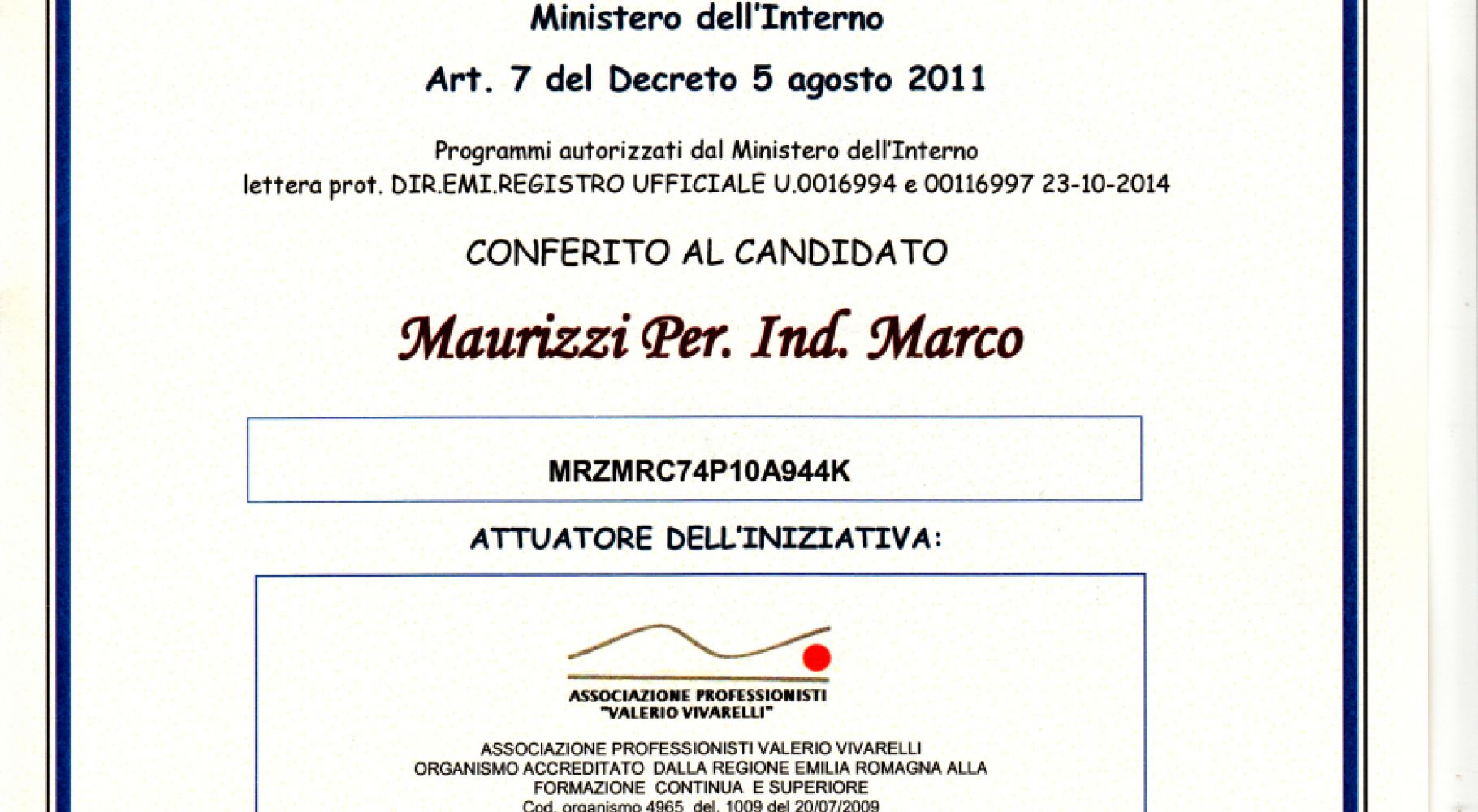 Ministero dell'Interno

Art. 7 del Decreto 5 agosto 2011

Programmi autorizzati dal Ministero dell'Interno
lettera prot. DIR.EMI.REGISTRO UFFICIALE U.0016994 e 00116997 23-10-2014

CONFERITO AL CANDIDATO

Maurizzi Per. Ind. Marco

MRZMRC74P10A944K

ATTUATORE DELL'INIZIATIVA:

ASSOCIAZIONE PROFESSIONISTI
"VALERIO VIVARELLI"

ASSOCIAZIONE PROFESSIONISTI VALERIO VIVARELLI
ORGANISMO ACCREDITATO DALLA REGIONE EMILIA ROMAGNA ALLA FORMAZIONE CONTINUA E SUPERIORE
Cod. organismo 4965 del. 1009 del 20/07/2009